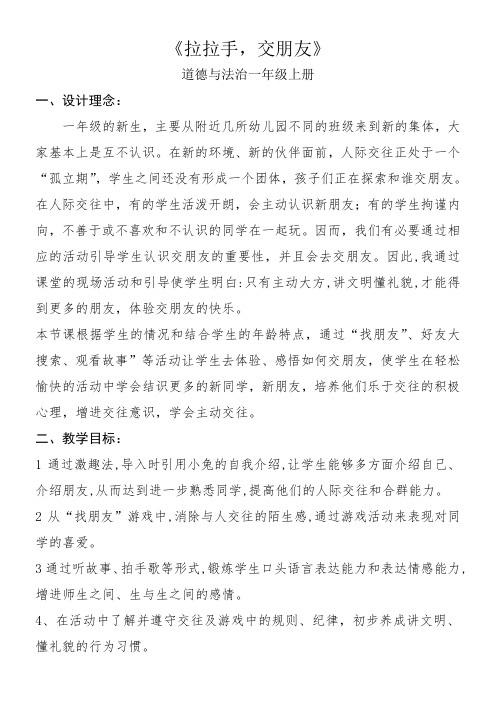 《拉拉手，交朋友》

道德与法治一年级上册

一、设计理念：

一年级的新生，主要从附近几所幼儿园不同的班级来到新的集体，大家基本上是互不认识。在新的环境、新的伙伴面前，人际交往正处于一个“孤立期”，学生之间还没有形成一个团体，孩子们正在探索和谁交朋友。在人际交往中，有的学生活泼开朗，会主动认识新朋友；有的学生拘谨内向，不善于或不喜欢和不认识的同学在一起玩。因而，我们有必要通过相应的活动引导学生认识交朋友的重要性，并且会去交朋友。因此，我通过课堂的现场活动和引导使学生明白：只有主动大方，讲文明懂礼貌，才能得到更多的朋友，体验交朋友的快乐。

本节课根据学生的情况和结合学生的年龄特点，通过“找朋友”、好友大搜索、观看故事”等活动让学生去体验、感悟如何交朋友，使学生在轻松愉快的活动中学会结识更多的新同学，新朋友，培养他们乐于交往的积极心理，增进交往意识，学会主动交往。

二、教学目标：

1 通过激趣法，导入时引用小兔的自我介绍，让学生能够多方面介绍自己、介绍朋友，从而达到进一步熟悉同学，提高他们的人际交往和合群能力。

2 从“找朋友”游戏中，消除与人交往的陌生感，通过游戏活动来表现对同学的喜爱。

3 通过听故事、拍手歌等形式，锻炼学生口头语言表达能力和表达情感能力，增进师生之间、生与生之间的感情。

4、在活动中了解并遵守交往及游戏中的规则、纪律，初步养成讲文明、懂礼貌的行为习惯。